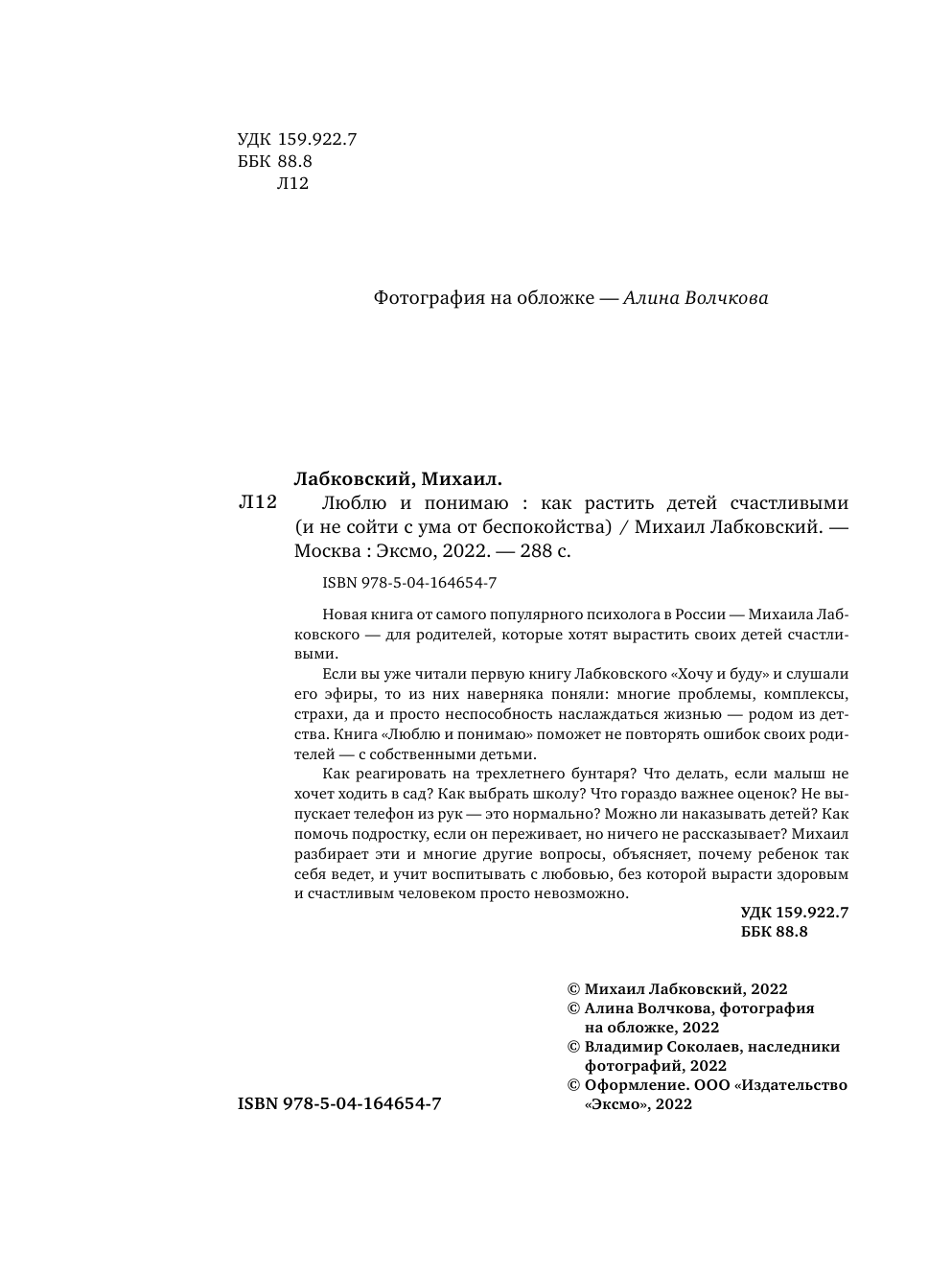 УДК 159.922.7
ББК 88.8
Л12

Фотография на обложке — Алина Волчкова

Лабковский, Михаил.

Л12 Люблю и понимаю : как растить детей счастливыми (и не сойти с ума от беспокойства) / Михаил Лабковский. — Москва : Эксмо, 2022. — 288 с.

ISBN 978-5-04-164654-7

Новая книга от самого популярного психолога в России — Михаила Лабковского — для родителей, которые хотят вырастить своих детей счастливыми.

Если вы уже читали первую книгу Лабковского «Хочу и буду» и слушали его эфиры, то из них наверняка поняли: многие проблемы, комплексы, страхи, да и просто неспособность наслаждаться жизнью — родом из детства. Книга «Люблю и понимаю» поможет не повторять ошибок своих родителей — с собственными детьми.

Как реагировать на трехлетнего бунтаря? Что делать, если малыш не хочет ходить в сад? Как выбрать школу? Что гораздо важнее оценок? Не выпускает телефон из рук — это нормально? Можно ли наказывать детей? Как помочь подростку, если он переживает, но ничего не рассказывает? Михаил разбирает эти и многие другие вопросы, объясняет, почему ребенок так себя ведет, и учит воспитывать с любовью, без которой вырасти здоровым и счастливым человеком просто невозможно.

УДК 159.922.7
ББК 88.8

© Михаил Лабковский, 2022
© Алина Волчкова, фотография на обложке, 2022
© Владимир Соколаев, наследники фотографий, 2022
© Оформление. ООО «Издательство «Эксмо», 2022

ISBN 978-5-04-164654-7